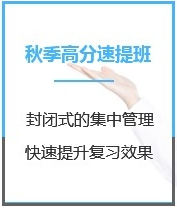 秋季高分速提班

封闭式的集中管理

快速提升复习效果